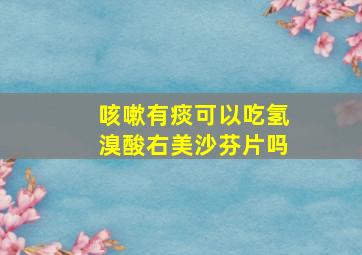 咳嗽有痰可以吃氢溴酸右美沙芬片吗